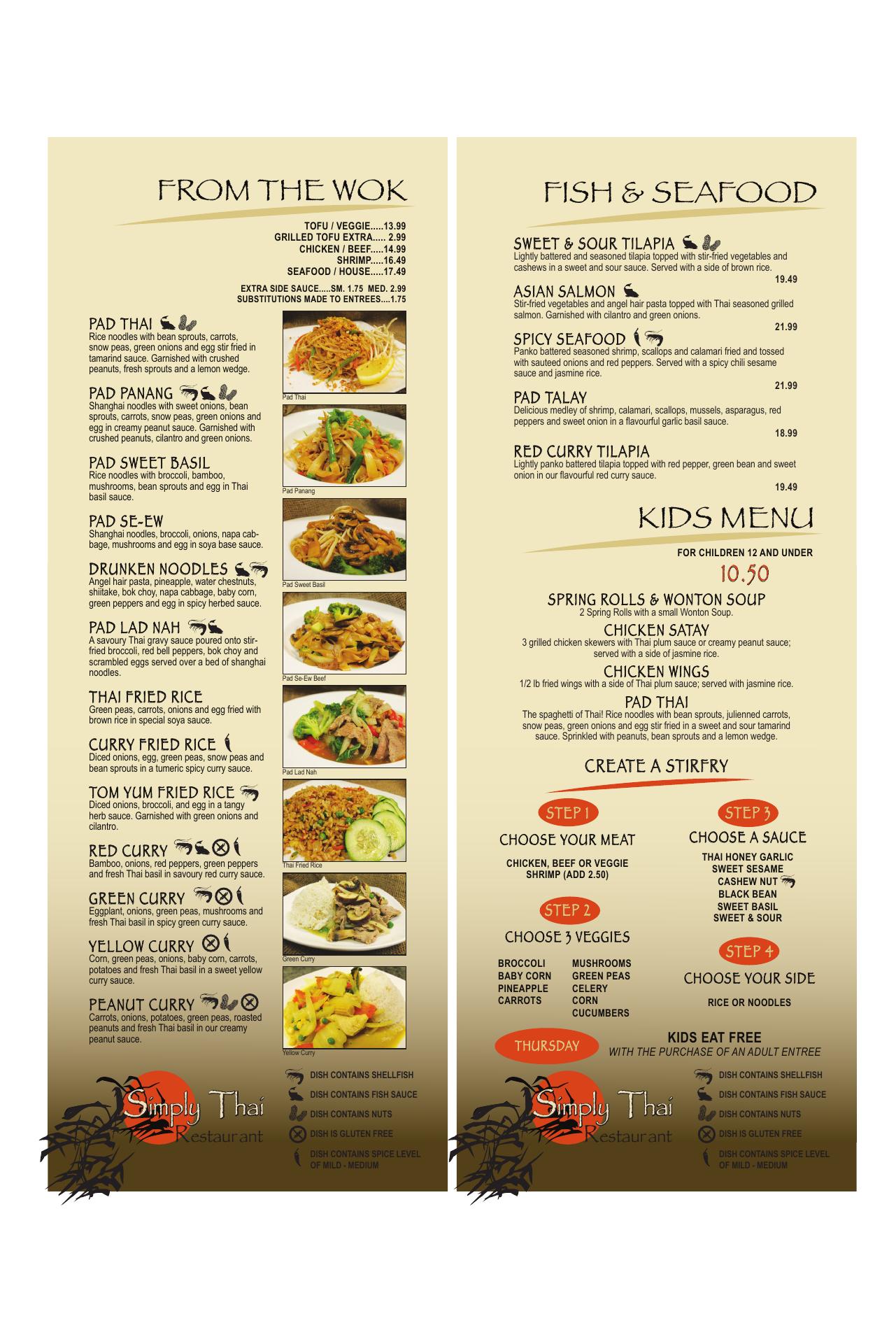 FROM THE WOK

TOFU / VEGGIE.....13.99
GRILLED TOFU EXTRA..... 2.99
CHICKEN / BEEF.....14.99
SHRIMP.....16.49
SEAFOOD / HOUSE.....17.49

EXTRA SIDE SAUCE.....SM. 1.75 MED. 2.99
SUBSTITUTIONS MADE TO ENTREES....1.75

PAD THAI
Rice noodles with bean sprouts, carrots, snow peas, green onions and egg stir fried in tamarind sauce. Garnished with crushed peanuts, fresh sprouts and a lemon wedge.

PAD PANANG
Shanghai noodles with sweet onions, bean sprouts, carrots, snow peas, green onions and egg in creamy peanut sauce. Garnished with crushed peanuts, cilantro and green onions.

PAD SWEET BASIL
Rice noodles with broccoli, bamboo, mushrooms, bean sprouts and egg in Thai basil sauce.

PAD SE-EW
Shanghai noodles, broccoli, onions, napa cabbage, mushrooms and egg in soya base sauce.

DRUNKEN NOODLES
Angel hair pasta, pineapple, water chestnuts, shiitake, bok choy, napa cabbage, baby corn, green peppers and egg in spicy herbed sauce.

PAD LAD NAH
A savoury Thai gravy sauce poured onto stir-fried broccoli, red bell peppers, bok choy and scrambled eggs served over a bed of shanghai noodles.

THAI FRIED RICE
Green peas, carrots, onions and egg fried with brown rice in special soya sauce.

CURRY FRIED RICE
Diced onions, egg, green peas, snow peas and bean sprouts in a tumeric spicy curry sauce.

TOM YUM FRIED RICE
Diced onions, broccoli, and egg in a tangy herb sauce. Garnished with green onions and cilantro.

RED CURRY
Bamboo, onions, red peppers, green peppers and fresh Thai basil in savoury red curry sauce.

GREEN CURRY
Eggplant, onions, green peas, mushrooms and fresh Thai basil in spicy green curry sauce.

YELLOW CURRY
Corn, green peas, onions, baby corn, carrots, potatoes and fresh Thai basil in a sweet yellow curry sauce.

PEANUT CURRY
Carrots, onions, potatoes, green peas, roasted peanuts and fresh Thai basil in our creamy peanut sauce.

Pad Thai
Pad Panang
Pad Sweet Basil
Pad Se-Ew Beef
Pad Lad Nah
Thai Fried Rice
Green Curry
Yellow Curry

Simply Thai
Restaurant

DISH CONTAINS SHELLFISH
DISH CONTAINS FISH SAUCE
DISH CONTAINS NUTS
DISH IS GLUTEN FREE
DISH CONTAINS SPICE LEVEL OF MILD - MEDIUM

FISH & SEAFOOD

SWEET & SOUR TILAPIA
Lightly battered and seasoned tilapia topped with stir-fried vegetables and cashews in a sweet and sour sauce. Served with a side of brown rice.
19.49

ASIAN SALMON
Stir-fried vegetables and angel hair pasta topped with Thai seasoned grilled salmon. Garnished with cilantro and green onions.
21.99

SPICY SEAFOOD
Panko battered seasoned shrimp, scallops and calamari fried and tossed with sauteed onions and red peppers. Served with a spicy chili sesame sauce and jasmine rice.
21.99

PAD TALAY
Delicious medley of shrimp, calamari, scallops, mussels, asparagus, red peppers and sweet onion in a flavourful garlic basil sauce.
18.99

RED CURRY TILAPIA
Lightly panko battered tilapia topped with red pepper, green bean and sweet onion in our flavourful red curry sauce.
19.49

KIDS MENU

FOR CHILDREN 12 AND UNDER
10.50

SPRING ROLLS & WONTON SOUP
2 Spring Rolls with a small Wonton Soup.

CHICKEN SATAY
3 grilled chicken skewers with Thai plum sauce or creamy peanut sauce; served with a side of jasmine rice.

CHICKEN WINGS
1/2 lb fried wings with a side of Thai plum sauce; served with jasmine rice.

PAD THAI
The spaghetti of Thai! Rice noodles with bean sprouts, julienned carrots, snow peas, green onions and egg stir fried in a sweet and sour tamarind sauce. Sprinkled with peanuts, bean sprouts and a lemon wedge.

CREATE A STIRFRY

STEP 1
CHOOSE YOUR MEAT
CHICKEN, BEEF OR VEGGIE
SHRIMP (ADD 2.50)

STEP 2
CHOOSE 3 VEGGIES
BROCCOLI
BABY CORN
PINEAPPLE
CARROTS
MUSHROOMS
GREEN PEAS
CELERY
CORN
CUCUMBERS

STEP 3
CHOOSE A SAUCE
THAI HONEY GARLIC
SWEET SESAME
CASHEW NUT
BLACK BEAN
SWEET BASIL
SWEET & SOUR

STEP 4
CHOOSE YOUR SIDE
RICE OR NOODLES

THURSDAY
KIDS EAT FREE
WITH THE PURCHASE OF AN ADULT ENTREE

Simply Thai
Restaurant

DISH CONTAINS SHELLFISH
DISH CONTAINS FISH SAUCE
DISH CONTAINS NUTS
DISH IS GLUTEN FREE
DISH CONTAINS SPICE LEVEL OF MILD - MEDIUM